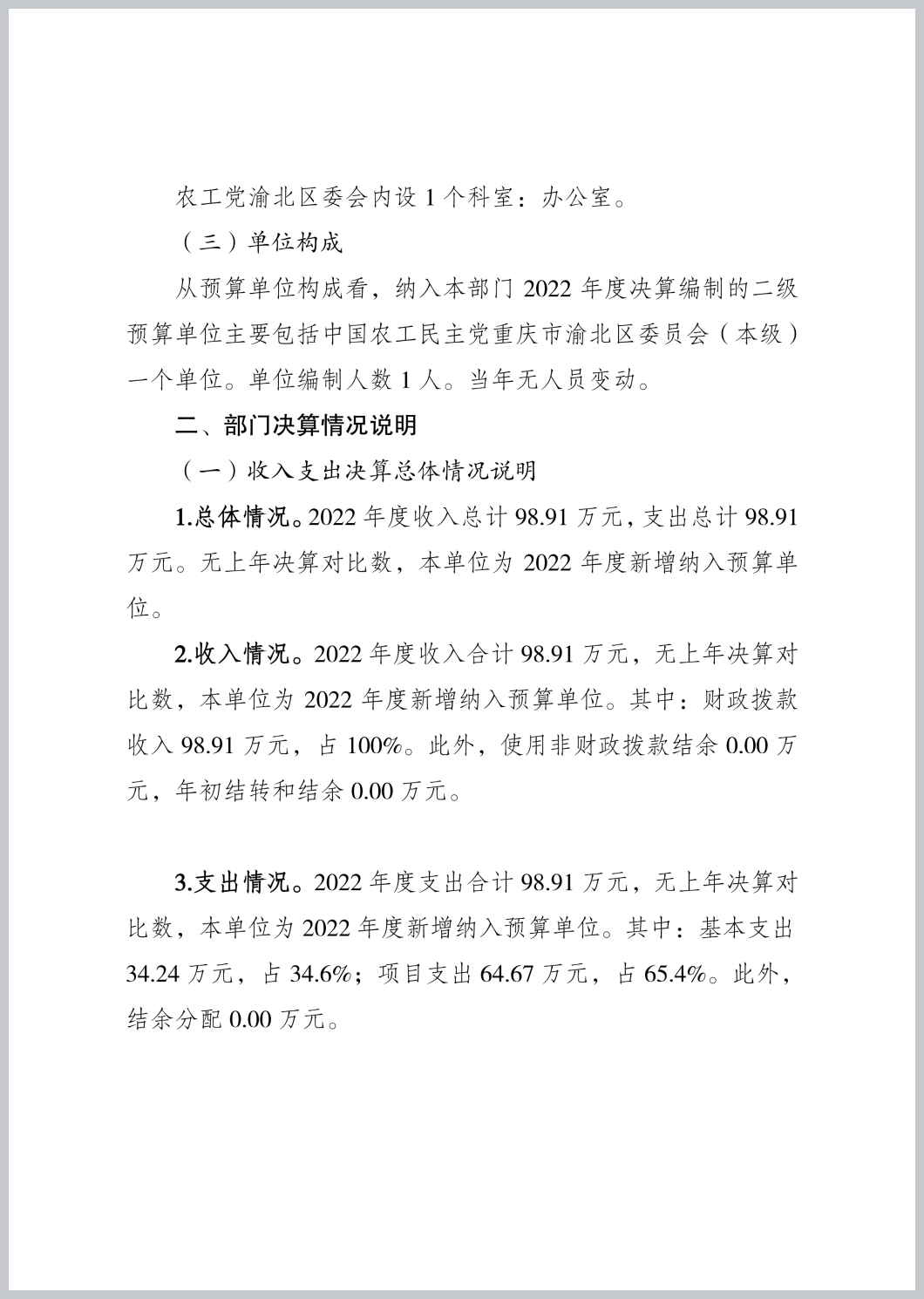 农工党渝北区委会内设 1 个科室：办公室。

（三）单位构成

从预算单位构成看，纳入本部门 2022 年度决算编制的二级预算单位主要包括中国农工民主党重庆市渝北区委员会（本级）一个单位。单位编制人数 1 人。当年无人员变动。

二、部门决算情况说明

（一）收入支出决算总体情况说明

1.总体情况。2022 年度收入总计 98.91 万元，支出总计 98.91 万元。无上年决算对比数，本单位为 2022 年度新增纳入预算单位。

2.收入情况。2022 年度收入合计 98.91 万元，无上年决算对比数，本单位为 2022 年度新增纳入预算单位。其中：财政拨款收入 98.91 万元，占 100%。此外，使用非财政拨款结余 0.00 万元，年初结转和结余 0.00 万元。

3.支出情况。2022 年度支出合计 98.91 万元，无上年决算对比数，本单位为 2022 年度新增纳入预算单位。其中：基本支出 34.24 万元，占 34.6%；项目支出 64.67 万元，占 65.4%。此外，结余分配 0.00 万元。